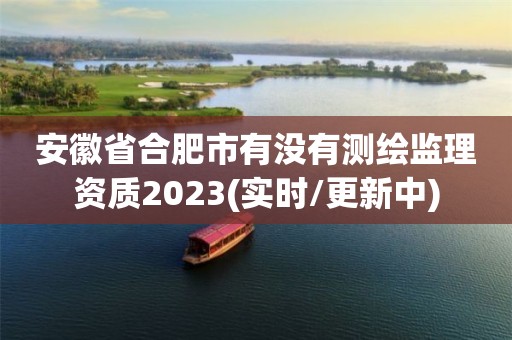 安徽省合肥市有没有测绘监理资质2023(实时/更新中)